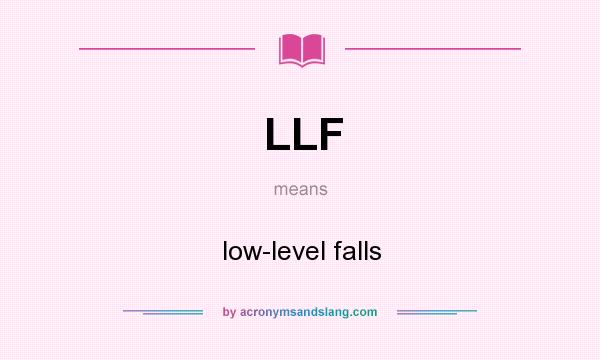 LLF

means

low-level falls

by acronymsandslang.com